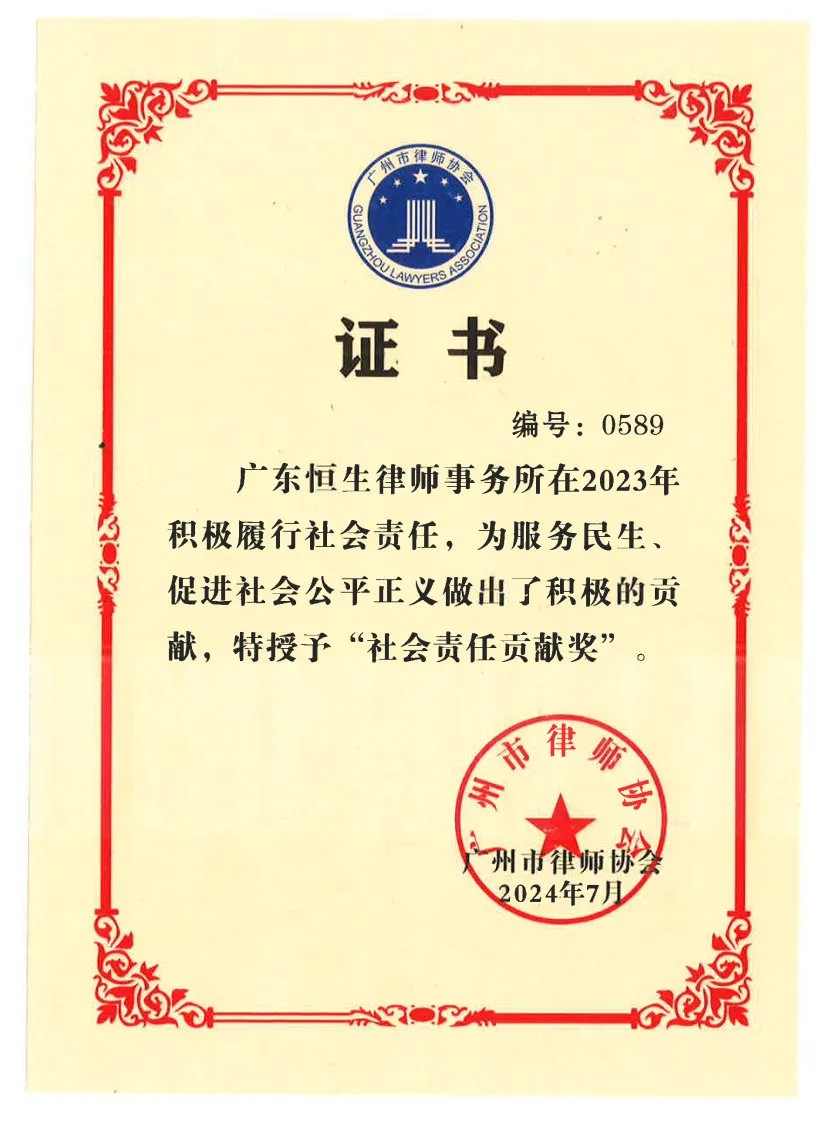 广州市律师协会
GUANGZHOU LAWYERS ASSOCIATION

证 书

编号：0589

广东恒生律师事务所在2023年积极履行社会责任，为服务民生、促进社会公平正义做出了积极的贡献，特授予“社会责任贡献奖”。

广州市律师协会

广州市律师协会
2024年7月